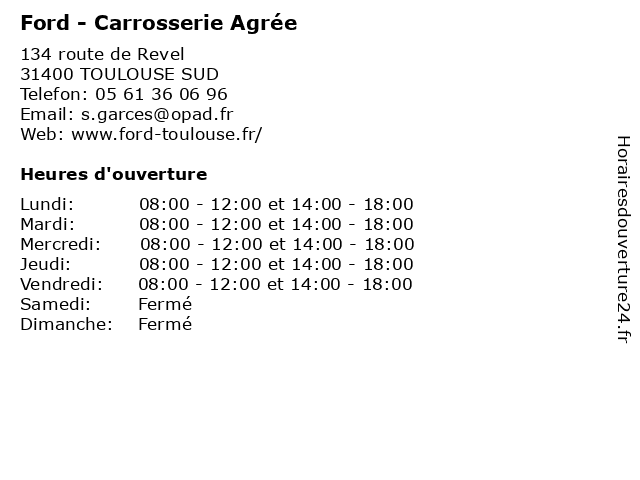 Ford - Carrosserie Agrée

134 route de Revel
31400 TOULOUSE SUD
Telefon: 05 61 36 06 96
Email: s.garces@opad.fr
Web: www.ford-toulouse.fr/

Heures d'ouverture

| | |
|---|---|
| Lundi: | 08:00 - 12:00 et 14:00 - 18:00 |
| Mardi: | 08:00 - 12:00 et 14:00 - 18:00 |
| Mercredi: | 08:00 - 12:00 et 14:00 - 18:00 |
| Jeudi: | 08:00 - 12:00 et 14:00 - 18:00 |
| Vendredi: | 08:00 - 12:00 et 14:00 - 18:00 |
| Samedi: | Fermé |
| Dimanche: | Fermé |

Horairesdouverture24.fr